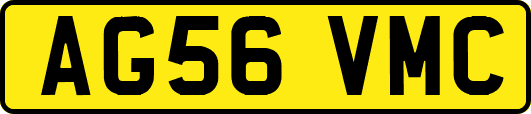 AG56 VMC